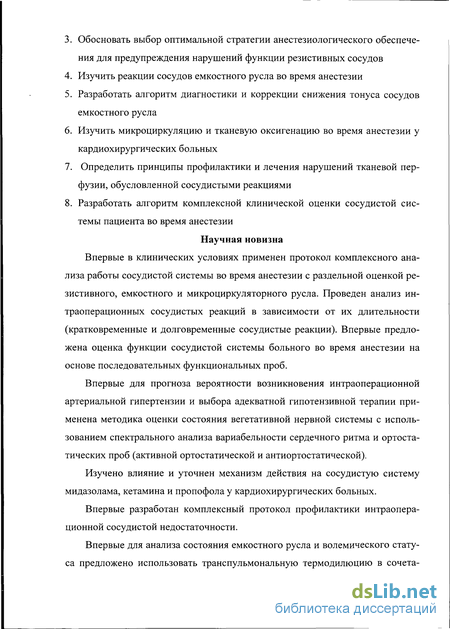 3. Обосновать выбор оптимальной стратегии анестезиологического обеспечения для предупреждения нарушений функции резистивных сосудов

4. Изучить реакции сосудов емкостного русла во время анестезии

5. Разработать алгоритм диагностики и коррекции снижения тонуса сосудов емкостного русла

6. Изучить микроциркуляцию и тканевую оксигенацию во время анестезии у кардиохирургических больных

7. Определить принципы профилактики и лечения нарушений тканевой перфузии, обусловленной сосудистыми реакциями

8. Разработать алгоритм комплексной клинической оценки сосудистой системы пациента во время анестезии

Научная новизна

Впервые в клинических условиях применен протокол комплексного анализа работы сосудистой системы во время анестезии с раздельной оценкой резистивного, емкостного и микроциркуляторного русла. Проведен анализ интраоперационных сосудистых реакций в зависимости от их длительности (кратковременные и долговременные сосудистые реакции). Впервые предложена оценка функции сосудистой системы больного во время анестезии на основе последовательных функциональных проб.

Впервые для прогноза вероятности возникновения интраоперационной артериальной гипертензии и выбора адекватной гипотензивной терапии применена методика оценки состояния вегетативной нервной системы с использованием спектрального анализа вариабельности сердечного ритма и ортостатических проб (активной ортостатической и антиортостатической).

Изучено влияние и уточнен механизм действия на сосудистую систему мидазолама, кетамина и пропофола у кардиохирургических больных.

Впервые разработан комплексный протокол профилактики интраоперационной сосудистой недостаточности.

Впервые для анализа состояния емкостного русла и волемического статуса предложено использовать транспульмональную термодилюцию в сочета-

dsLib.net
библиотека диссертаций